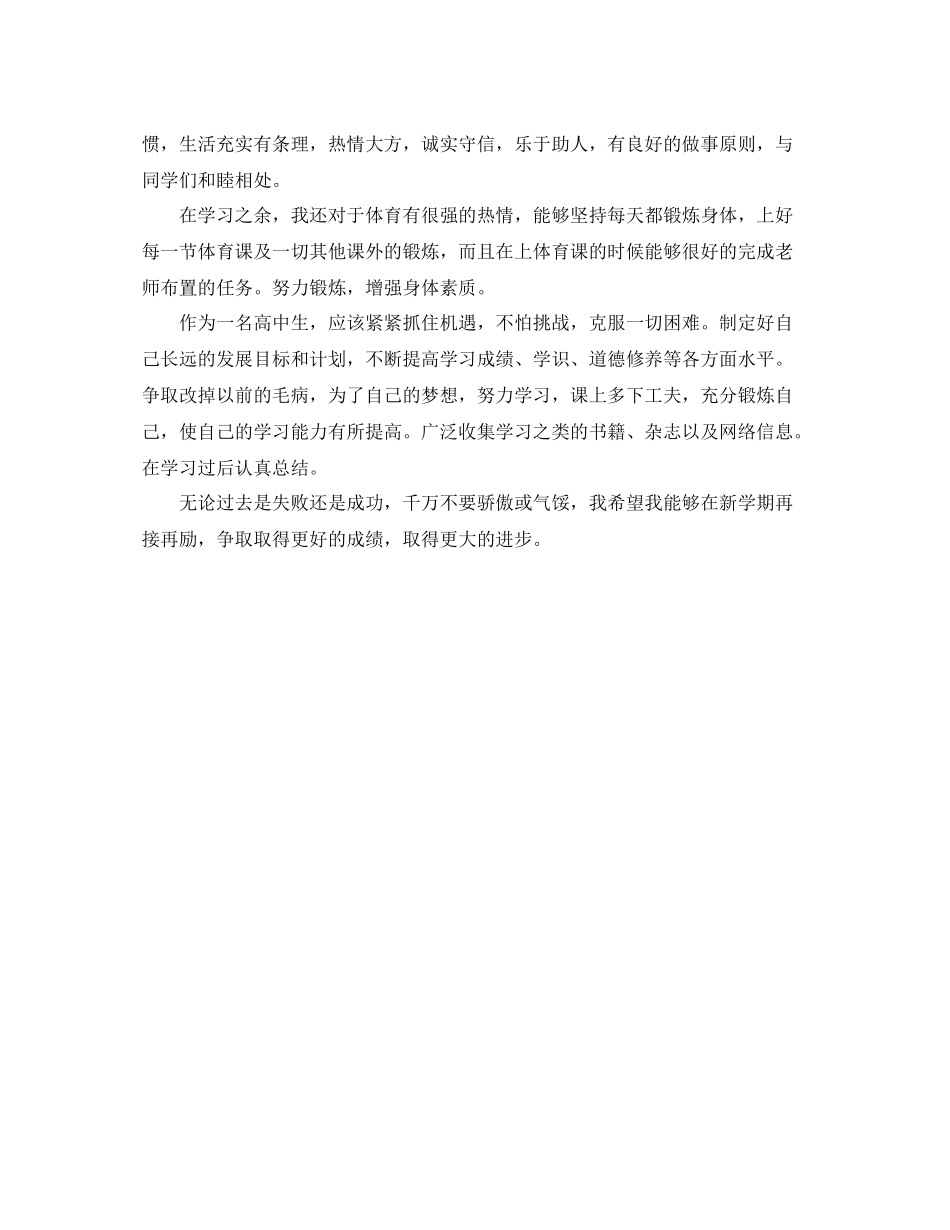 惯，生活充实有条理，热情大方，诚实守信，乐于助人，有良好的做事原则，与同学们和睦相处。

在学习之余，我还对于体育有很强的热情，能够坚持每天都锻炼身体，上好每一节体育课及一切其他课外的锻炼，而且在上体育课的时候能够很好的完成老师布置的任务。努力锻炼，增强身体素质。

作为一名高中生，应该紧紧抓住机遇，不怕挑战，克服一切困难。制定好自己长远的发展目标和计划，不断提高学习成绩、学识、道德修养等各方面水平。争取改掉以前的毛病，为了自己的梦想，努力学习，课上多下工夫，充分锻炼自己，使自己的学习能力有所提高。广泛收集学习之类的书籍、杂志以及网络信息。在学习过后认真总结。

无论过去是失败还是成功，千万不要骄傲或气馁，我希望我能够在新学期再接再励，争取取得更好的成绩，取得更大的进步。